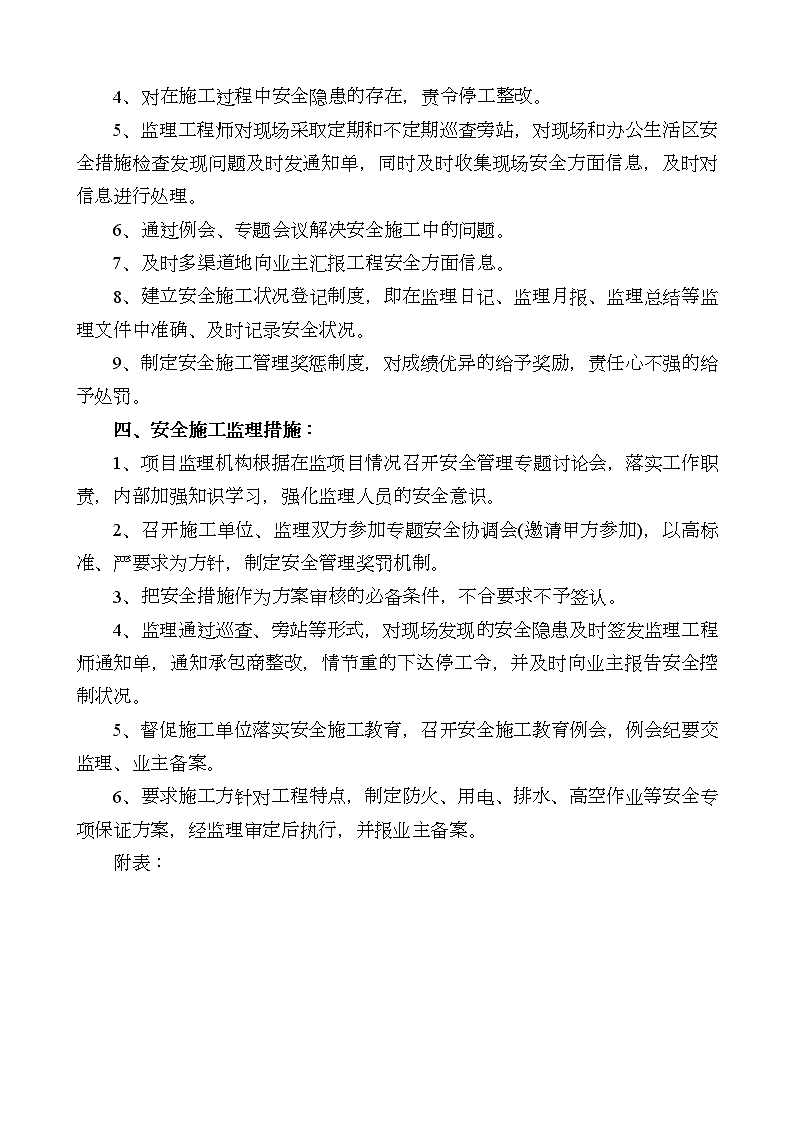 4、对在施工过程中安全隐患的存在，责令停工整改。

5、监理工程师对现场采取定期和不定期巡查旁站，对现场和办公生活区安全措施检查发现问题及时发通知单，同时及时收集现场安全方面信息，及时对信息进行处理。

6、通过例会、专题会议解决安全施工中的问题。

7、及时多渠道地向业主汇报工程安全方面信息。

8、建立安全施工状况登记制度，即在监理日记、监理月报、监理总结等监理文件中准确、及时记录安全状况。

9、制定安全施工管理奖惩制度，对成绩优异的给予奖励，责任心不强的给予处罚。

四、安全施工监理措施：

1、项目监理机构根据在监项目情况召开安全管理专题讨论会，落实工作职责，内部加强知识学习，强化监理人员的安全意识。

2、召开施工单位、监理双方参加专题安全协调会(邀请甲方参加)，以高标准、严要求为方针，制定安全管理奖罚机制。

3、把安全措施作为方案审核的必备条件，不合要求不予签认。

4、监理通过巡查、旁站等形式，对现场发现的安全隐患及时签发监理工程师通知单，通知承包商整改，情节重的下达停工令，并及时向业主报告安全控制状况。

5、督促施工单位落实安全施工教育，召开安全施工教育例会，例会纪要交监理、业主备案。

6、要求施工方针对工程特点，制定防火、用电、排水、高空作业等安全专项保证方案，经监理审定后执行，并报业主备案。

附表：